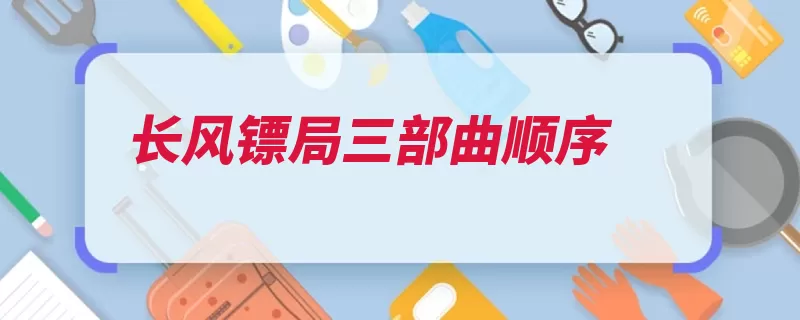 长风镖局三部曲顺序